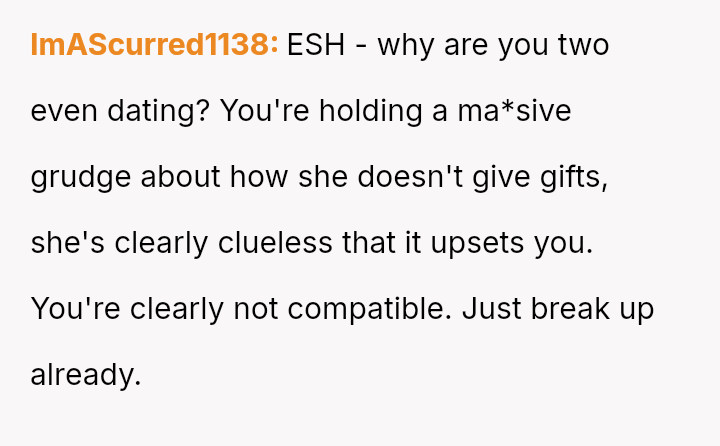 ImAScurred1138: ESH - why are you two even dating? You're holding a ma*sive grudge about how she doesn't give gifts, she's clearly clueless that it upsets you. You're clearly not compatible. Just break up already.